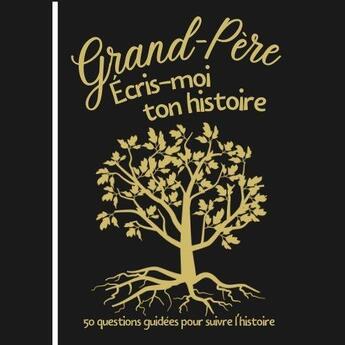 Grand-Père
Écris-moi ton histoire

50 questions guidées pour suivre l'histoire